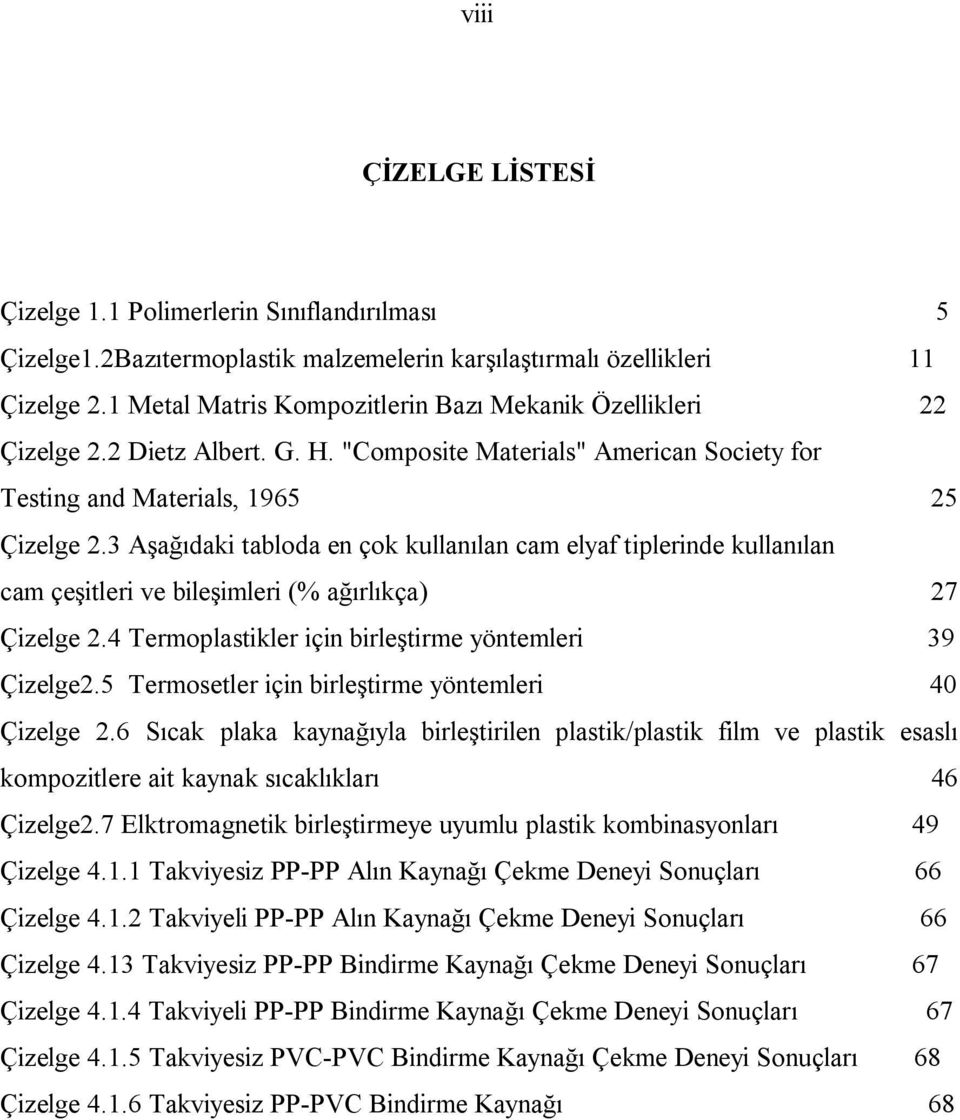 viii

ÇİZELGE LİSTESİ

Çizelge 1.1 Polimerlerin Sınıflandırılması 5

Çizelge1.2Bazıtermoplastik malzemelerin karşılaştırmalı özellikleri 11

Çizelge 2.1 Metal Matris Kompozitlerin Bazı Mekanik Özellikleri 22

Çizelge 2.2 Dietz Albert. G. H. "Composite Materials" American Society for Testing and Materials, 1965 25

Çizelge 2.3 Aşağıdaki tabloda en çok kullanılan cam elyaf tiplerinde kullanılan cam çeşitleri ve bileşimleri (% ağırlıkça) 27

Çizelge 2.4 Termoplastikler için birleştirme yöntemleri 39

Çizelge2.5 Termosetler için birleştirme yöntemleri 40

Çizelge 2.6 Sıcak plaka kaynağıyla birleştirilen plastik/plastik film ve plastik esaslı kompozitlere ait kaynak sıcaklıkları 46

Çizelge2.7 Elktromagnetik birleştirmeye uyumlu plastik kombinasyonları 49

Çizelge 4.1.1 Takviyesiz PP-PP Alın Kaynağı Çekme Deneyi Sonuçları 66

Çizelge 4.1.2 Takviyeli PP-PP Alın Kaynağı Çekme Deneyi Sonuçları 66

Çizelge 4.13 Takviyesiz PP-PP Bindirme Kaynağı Çekme Deneyi Sonuçları 67

Çizelge 4.1.4 Takviyeli PP-PP Bindirme Kaynağı Çekme Deneyi Sonuçları 67

Çizelge 4.1.5 Takviyesiz PVC-PVC Bindirme Kaynağı Çekme Deneyi Sonuçları 68

Çizelge 4.1.6 Takviyesiz PP-PVC Bindirme Kaynağı 68